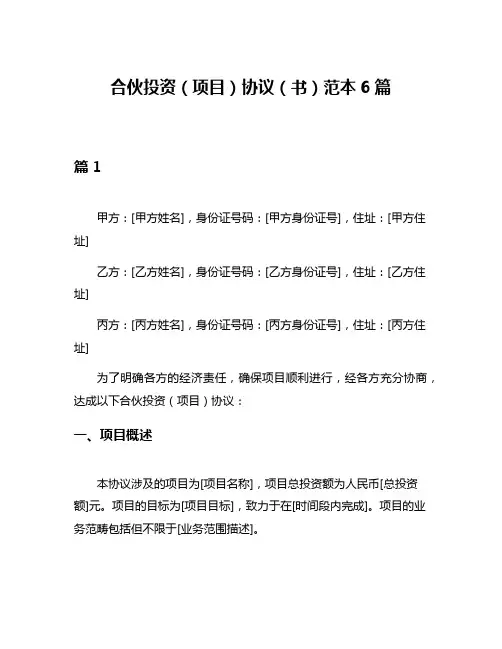 合伙投资（项目）协议（书）范本 6 篇

篇 1

甲方：[甲方姓名]，身份证号码：[甲方身份证号]，住址：[甲方住址]

乙方：[乙方姓名]，身份证号码：[乙方身份证号]，住址：[乙方住址]

丙方：[丙方姓名]，身份证号码：[丙方身份证号]，住址：[丙方住址]

为了明确各方的经济责任，确保项目顺利进行，经各方充分协商，达成以下合伙投资（项目）协议：

一、项目概述

本协议涉及的项目为[项目名称]，项目总投资额为人民币[总投资额]元。项目的目标为[项目目标]，致力于在[时间段内完成]。项目的业务范畴包括但不限于[业务范围描述]。